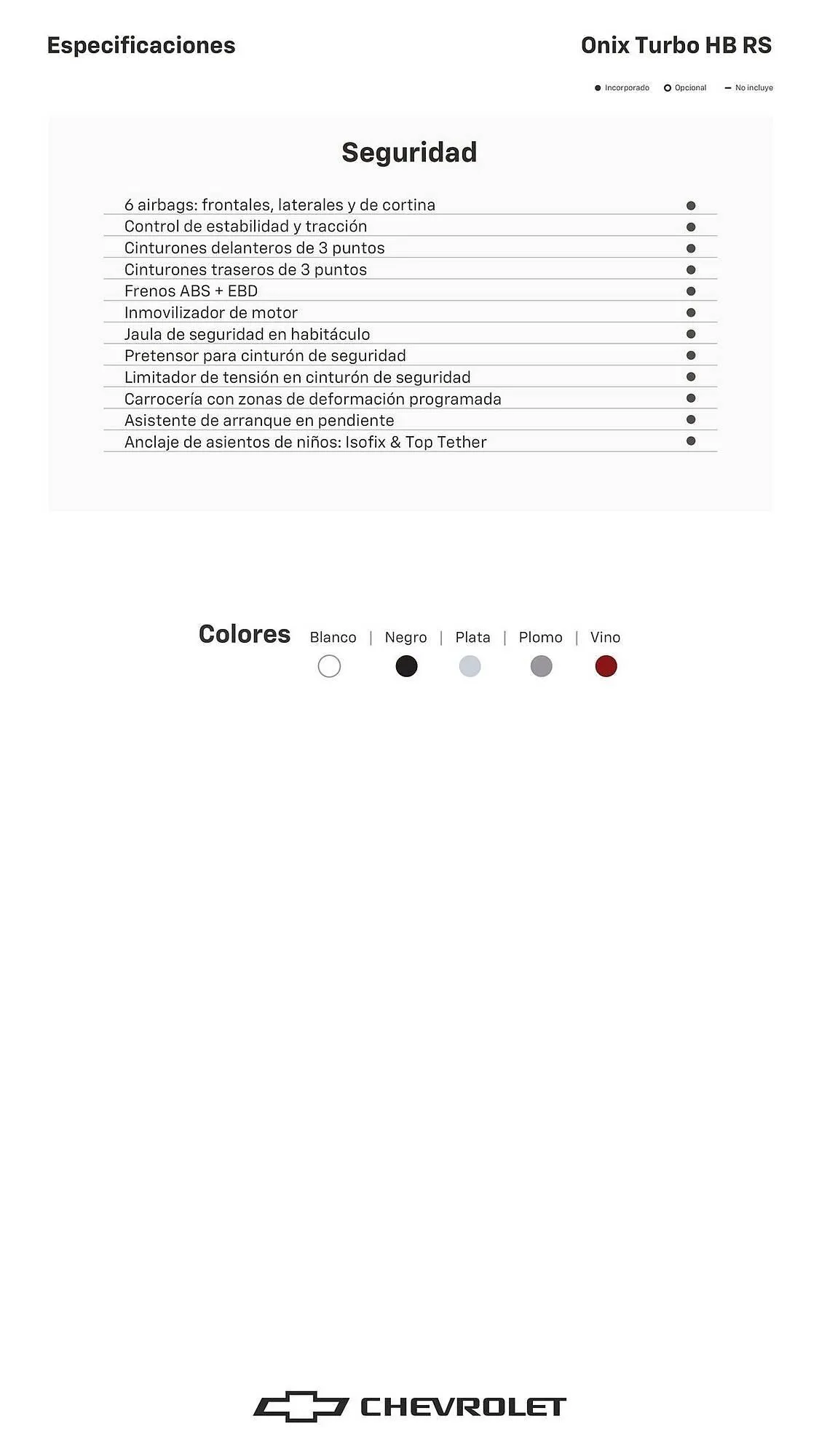 Especificaciones

Onix Turbo HB RS

● Incorporado ○ Opcional – No incluye

Seguridad

| | |
|---|---|
| 6 airbags: frontales, laterales y de cortina | ● |
| Control de estabilidad y tracción | ● |
| Cinturones delanteros de 3 puntos | ● |
| Cinturones traseros de 3 puntos | ● |
| Frenos ABS + EBD | ● |
| Inmovilizador de motor | ● |
| Jaula de seguridad en habitáculo | ● |
| Pretensor para cinturón de seguridad | ● |
| Limitador de tensión en cinturón de seguridad | ● |
| Carrocería con zonas de deformación programada | ● |
| Asistente de arranque en pendiente | ● |
| Anclaje de asientos de niños: Isofix & Top Tether | ● |

Colores Blanco | Negro | Plata | Plomo | Vino

CHEVROLET